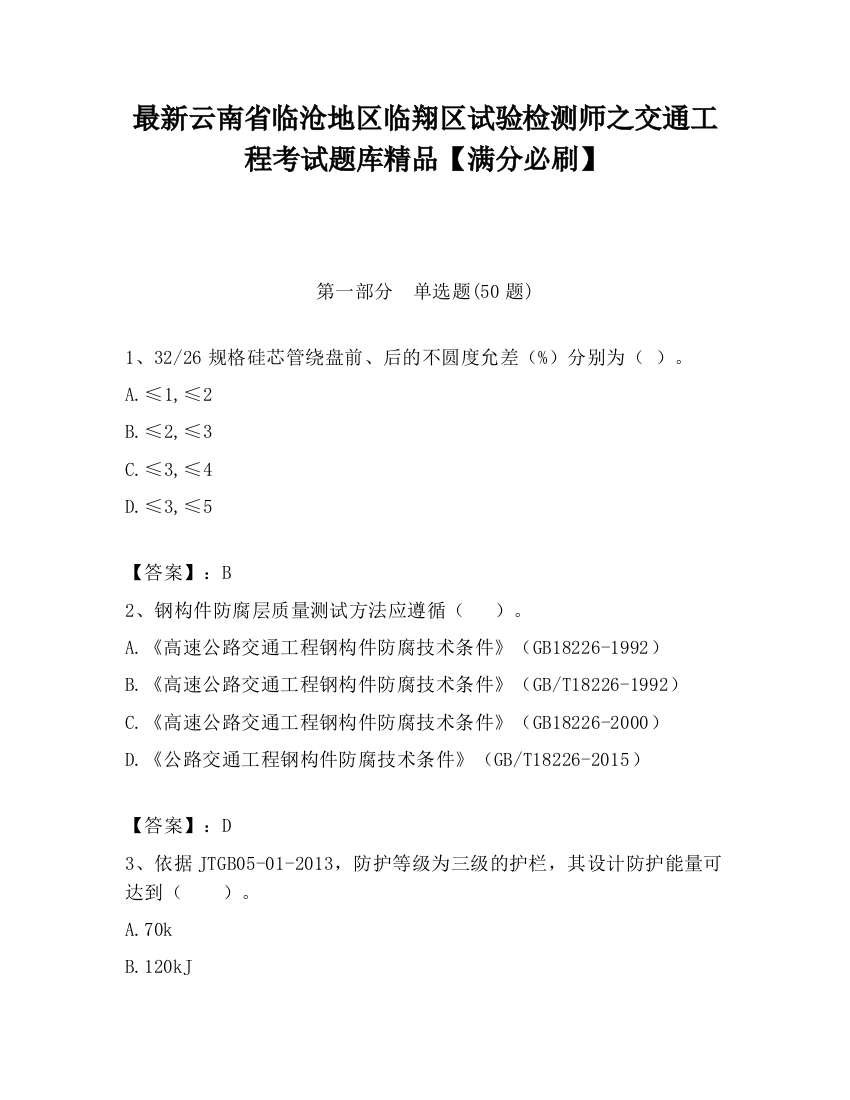 最新云南省临沧地区临翔区试验检测师之交通工程考试题库精品【满分必刷】

第一部分　单选题(50 题)

1、32/26 规格硅芯管绕盘前、后的不圆度允差（%）分别为（ ）。

A.≤1,≤2

B.≤2,≤3

C.≤3,≤4

D.≤3,≤5

【答案】：B

2、钢构件防腐层质量测试方法应遵循（　　）。

A.《高速公路交通工程钢构件防腐技术条件》（GB18226-1992）

B.《高速公路交通工程钢构件防腐技术条件》（GB/T18226-1992）

C.《高速公路交通工程钢构件防腐技术条件》（GB18226-2000）

D.《公路交通工程钢构件防腐技术条件》（GB/T18226-2015）

【答案】：D

3、依据 JTGB05-01-2013，防护等级为三级的护栏，其设计防护能量可达到（　　）。

A.70k

B.120kJ